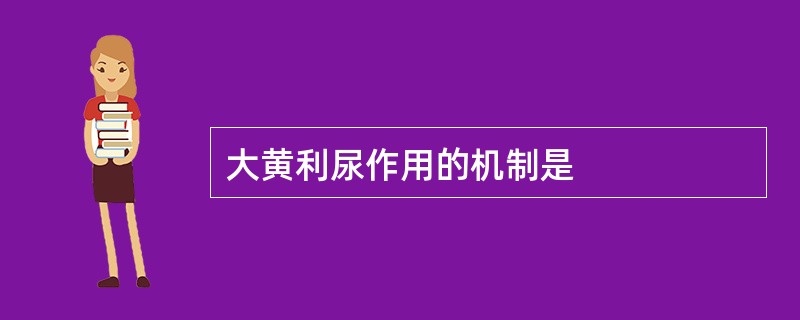 大黄利尿作用的机制是